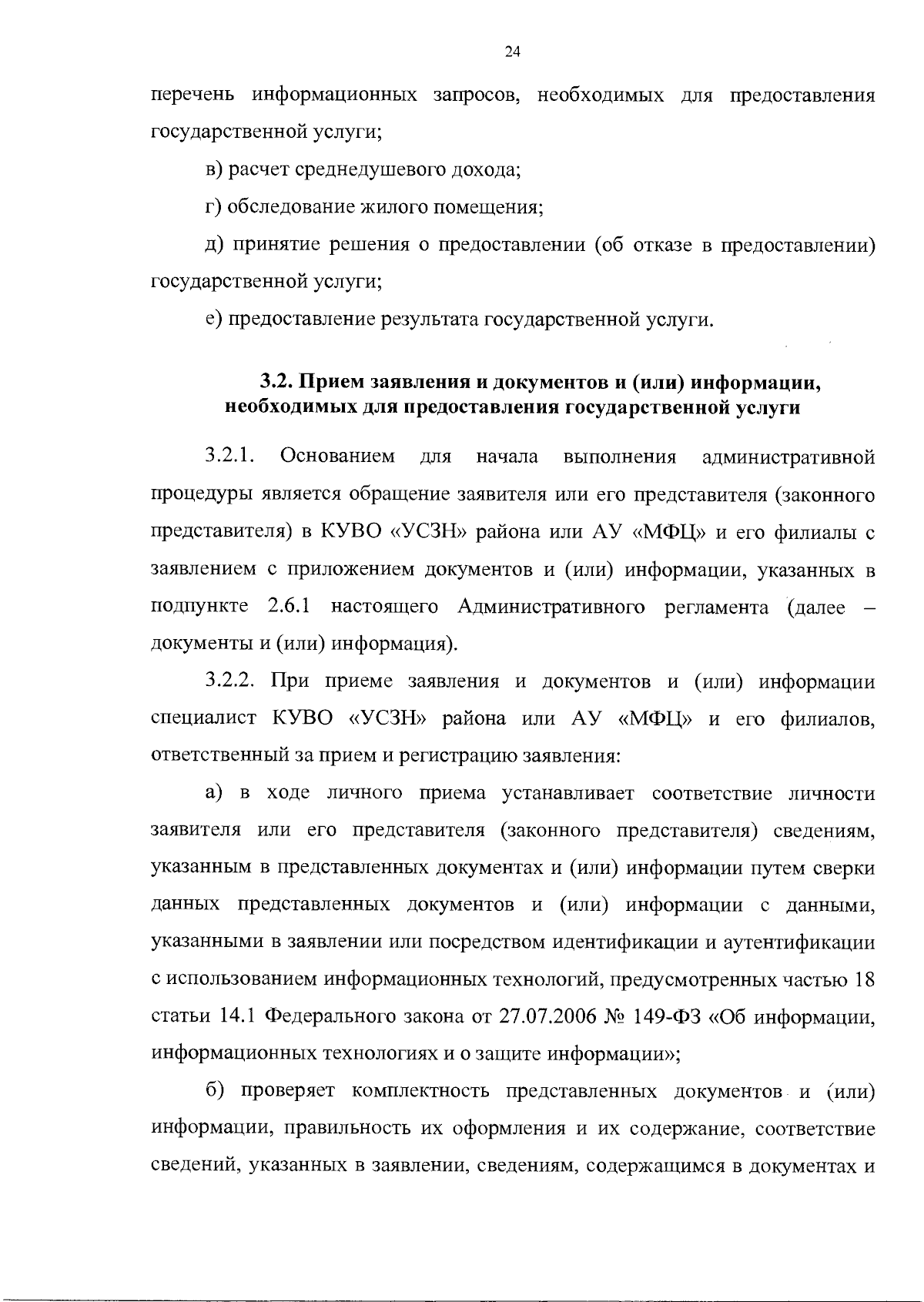 24

перечень информационных запросов, необходимых для предоставления государственной услуги;

в) расчет среднедушевого дохода;

г) обследование жилого помещения;

д) принятие решения о предоставлении (об отказе в предоставлении) государственной услуги;

е) предоставление результата государственной услуги.

3.2. Прием заявления и документов и (или) информации, необходимых для предоставления государственной услуги

3.2.1. Основанием для начала выполнения административной процедуры является обращение заявителя или его представителя (законного представителя) в КУВО «УСЗН» района или АУ «МФЦ» и его филиалы с заявлением с приложением документов и (или) информации, указанных в подпункте 2.6.1 настоящего Административного регламента (далее – документы и (или) информация).

3.2.2. При приеме заявления и документов и (или) информации специалист КУВО «УСЗН» района или АУ «МФЦ» и его филиалов, ответственный за прием и регистрацию заявления:

а) в ходе личного приема устанавливает соответствие личности заявителя или его представителя (законного представителя) сведениям, указанным в представленных документах и (или) информации путем сверки данных представленных документов и (или) информации с данными, указанными в заявлении или посредством идентификации и аутентификации с использованием информационных технологий, предусмотренных частью 18 статьи 14.1 Федерального закона от 27.07.2006 № 149-ФЗ «Об информации, информационных технологиях и о защите информации»;

б) проверяет комплектность представленных документов и (или) информации, правильность их оформления и их содержание, соответствие сведений, указанных в заявлении, сведениям, содержащимся в документах и